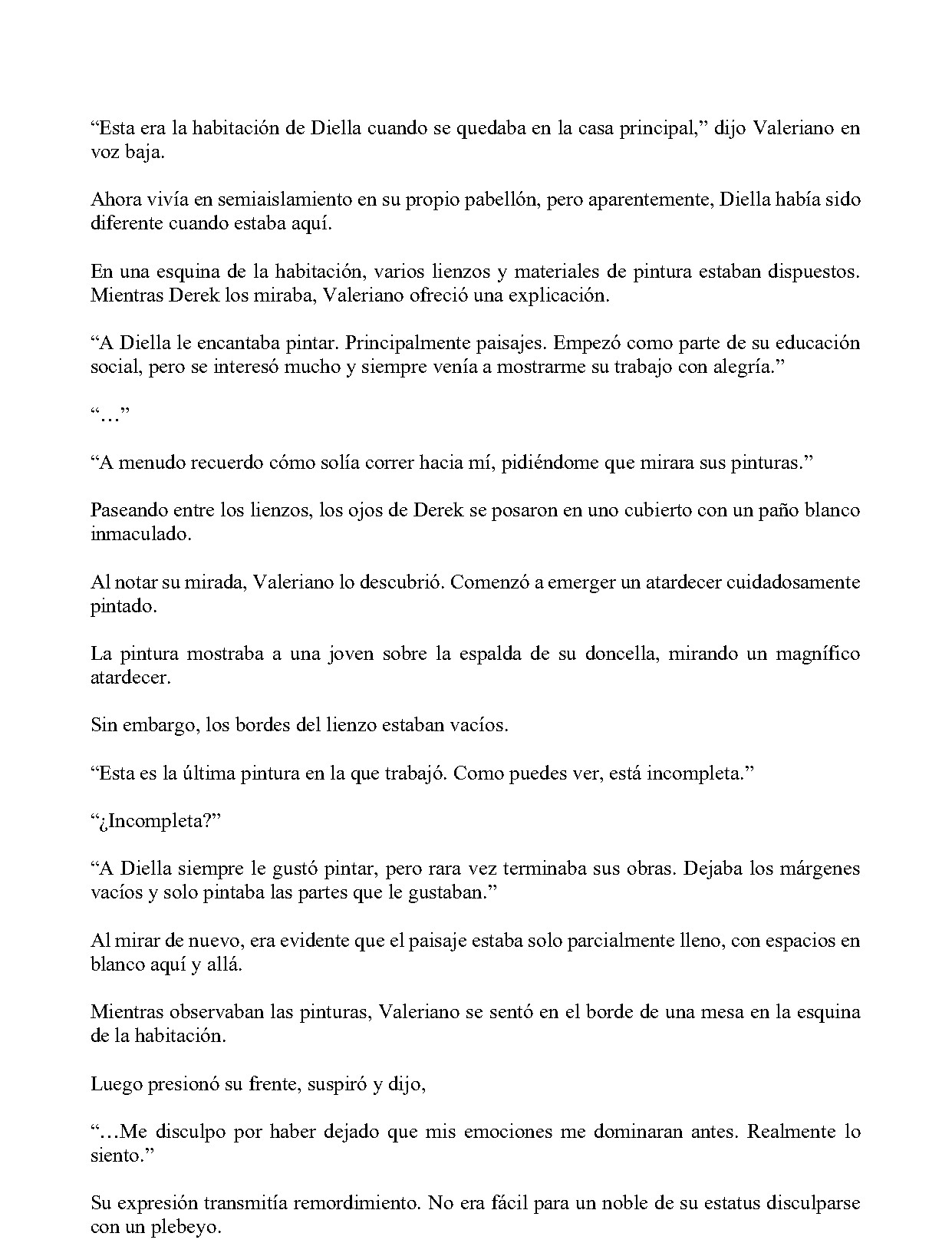 “Esta era la habitación de Diella cuando se quedaba en la casa principal,” dijo Valeriano en voz baja.

Ahora vivía en semiaislamiento en su propio pabellón, pero aparentemente, Diella había sido diferente cuando estaba aquí.

En una esquina de la habitación, varios lienzos y materiales de pintura estaban dispuestos. Mientras Derek los miraba, Valeriano ofreció una explicación.

“A Diella le encantaba pintar. Principalmente paisajes. Empezó como parte de su educación social, pero se interesó mucho y siempre venía a mostrarme su trabajo con alegría.”

“…”

“A menudo recuerdo cómo solía correr hacia mí, pidiéndome que mirara sus pinturas.”

Paseando entre los lienzos, los ojos de Derek se posaron en uno cubierto con un paño blanco inmaculado.

Al notar su mirada, Valeriano lo descubrió. Comenzó a emerger un atardecer cuidadosamente pintado.

La pintura mostraba a una joven sobre la espalda de su doncella, mirando un magnífico atardecer.

Sin embargo, los bordes del lienzo estaban vacíos.

“Esta es la última pintura en la que trabajó. Como puedes ver, está incompleta.”

“¿Incompleta?”

“A Diella siempre le gustó pintar, pero rara vez terminaba sus obras. Dejaba los márgenes vacíos y solo pintaba las partes que le gustaban.”

Al mirar de nuevo, era evidente que el paisaje estaba solo parcialmente lleno, con espacios en blanco aquí y allá.

Mientras observaban las pinturas, Valeriano se sentó en el borde de una mesa en la esquina de la habitación.

Luego presionó su frente, suspiró y dijo,

“…Me disculpo por haber dejado que mis emociones me dominaran antes. Realmente lo siento.”

Su expresión transmitía remordimiento. No era fácil para un noble de su estatus disculparse con un plebeyo.